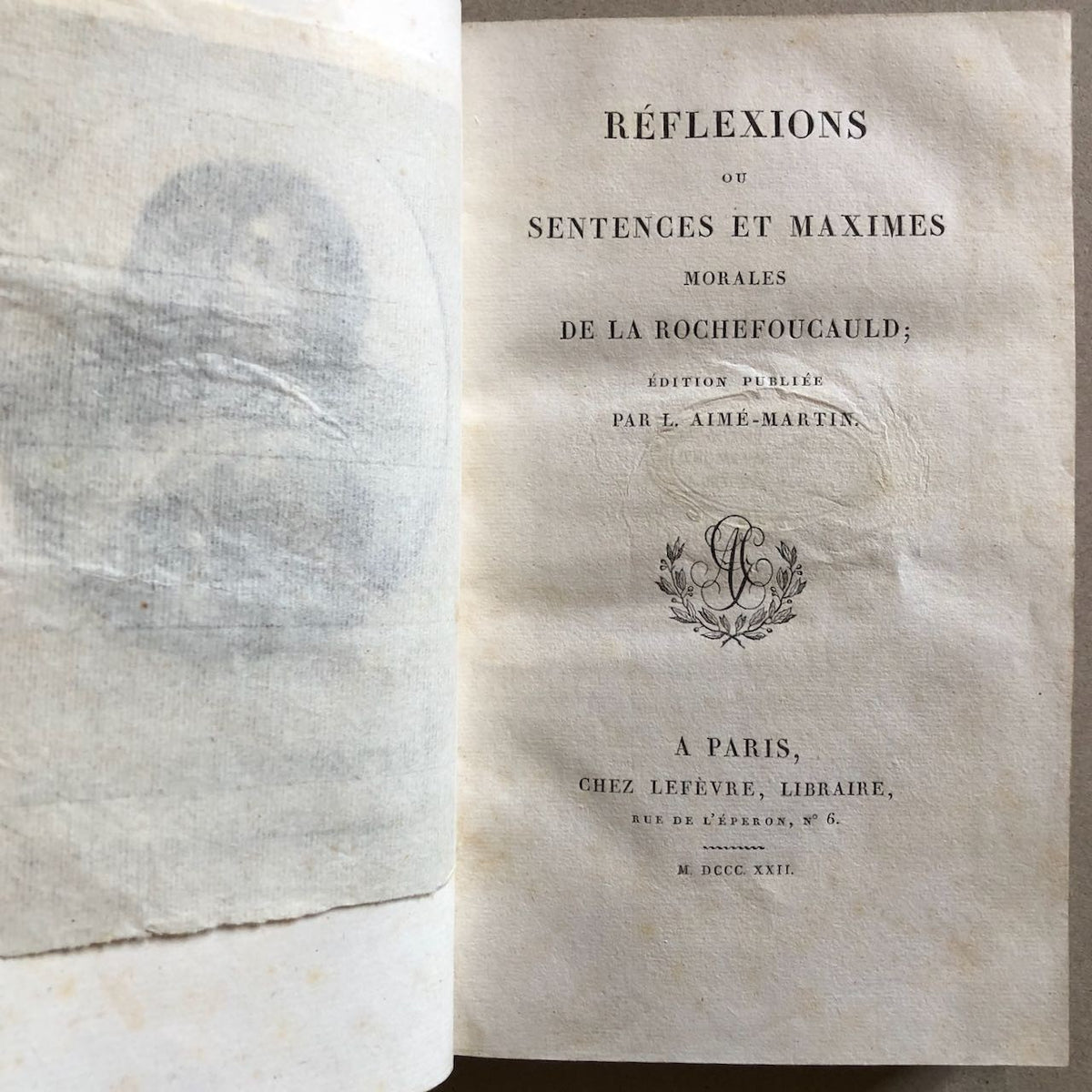 RÉFLEXIONS

OU

SENTENCES ET MAXIMES

MORALES

DE LA ROCHEFOUCAULD;

ÉDITION PUBLIÉE

PAR L. AIMÉ-MARTIN.

A PARIS,

CHEZ LEFÈVRE, LIBRAIRE,

RUE DE L'ÉPERON, N° 6.

M. DCCC. XXII.